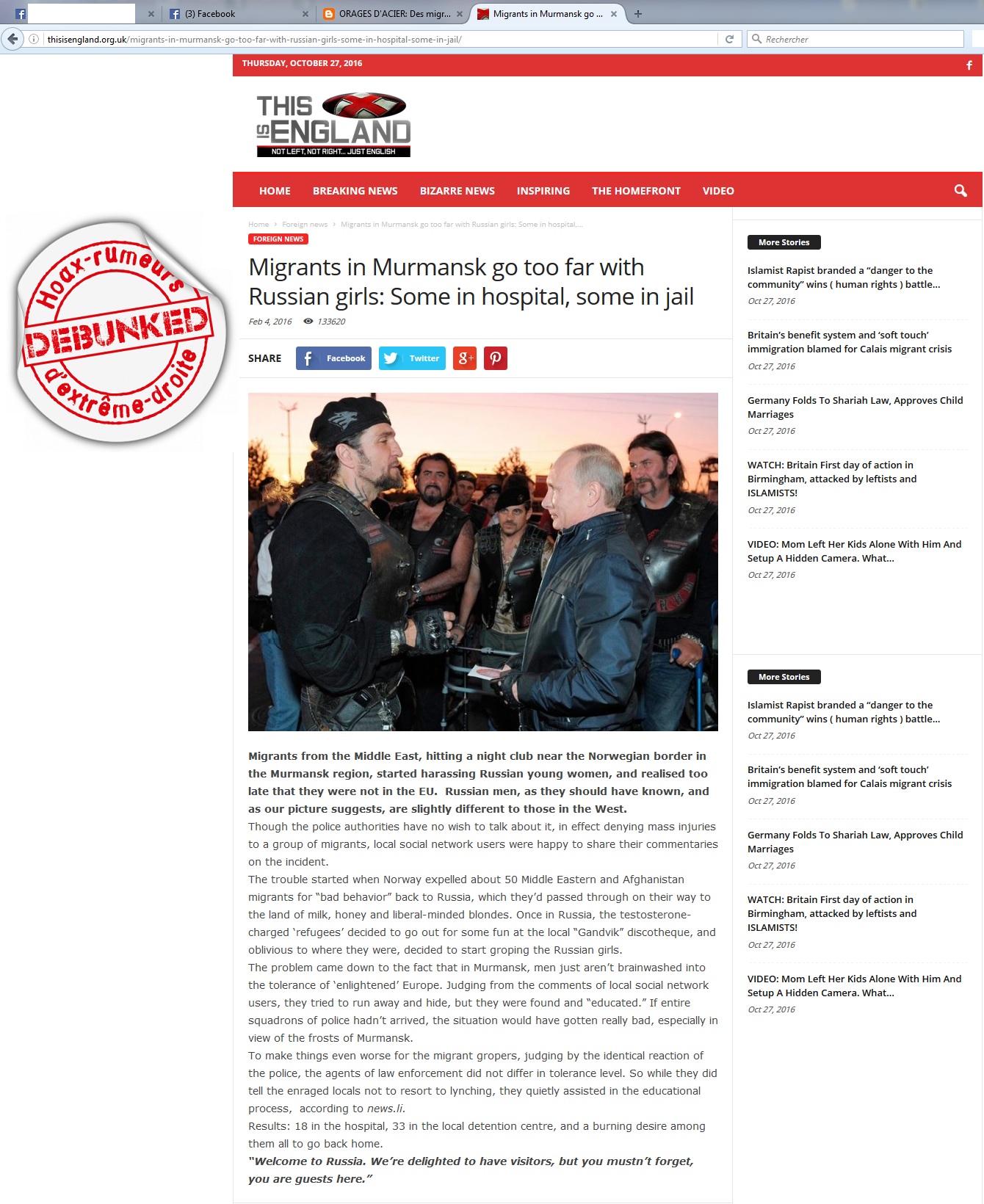 (3) Facebook
ORAGES D'ACIER: Des migr...
Migrants in Murmansk go ...
thisisengland.org.uk/migrants-in-murmansk-go-too-far-with-russian-girls-some-in-hospital-some-in-jail/
Rechercher

THURSDAY, OCTOBER 27, 2016

THIS IS ENGLAND
NOT LEFT, NOT RIGHT... JUST ENGLISH

HOME BREAKING NEWS BIZARRE NEWS INSPIRING THE HOMEFRONT VIDEO

Hoax-rumeurs
DEBUNKED
d'extrême-droite

Home › Foreign news › Migrants in Murmansk go too far with Russian girls: Some in hospital,...

FOREIGN NEWS

Migrants in Murmansk go too far with Russian girls: Some in hospital, some in jail

Feb 4, 2016 133620

SHARE Facebook Twitter

Migrants from the Middle East, hitting a night club near the Norwegian border in the Murmansk region, started harassing Russian young women, and realised too late that they were not in the EU. Russian men, as they should have known, and as our picture suggests, are slightly different to those in the West.

Though the police authorities have no wish to talk about it, in effect denying mass injuries to a group of migrants, local social network users were happy to share their commentaries on the incident.

The trouble started when Norway expelled about 50 Middle Eastern and Afghanistan migrants for "bad behavior" back to Russia, which they'd passed through on their way to the land of milk, honey and liberal-minded blondes. Once in Russia, the testosterone-charged 'refugees' decided to go out for some fun at the local "Gandvik" discotheque, and oblivious to where they were, decided to start groping the Russian girls.

The problem came down to the fact that in Murmansk, men just aren't brainwashed into the tolerance of 'enlightened' Europe. Judging from the comments of local social network users, they tried to run away and hide, but they were found and "educated." If entire squadrons of police hadn't arrived, the situation would have gotten really bad, especially in view of the frosts of Murmansk.

To make things even worse for the migrant gropers, judging by the identical reaction of the police, the agents of law enforcement did not differ in tolerance level. So while they did tell the enraged locals not to resort to lynching, they quietly assisted in the educational process, according to news.li.

Results: 18 in the hospital, 33 in the local detention centre, and a burning desire among them all to go back home.

"Welcome to Russia. We're delighted to have visitors, but you mustn't forget, you are guests here."

More Stories

Islamist Rapist branded a "danger to the community" wins ( human rights ) battle...
Oct 27, 2016

Britain's benefit system and 'soft touch' immigration blamed for Calais migrant crisis
Oct 27, 2016

Germany Folds To Shariah Law, Approves Child Marriages
Oct 27, 2016

WATCH: Britain First day of action in Birmingham, attacked by leftists and ISLAMISTS!
Oct 27, 2016

VIDEO: Mom Left Her Kids Alone With Him And Setup A Hidden Camera. What...
Oct 27, 2016

More Stories

Islamist Rapist branded a "danger to the community" wins ( human rights ) battle...
Oct 27, 2016

Britain's benefit system and 'soft touch' immigration blamed for Calais migrant crisis
Oct 27, 2016

Germany Folds To Shariah Law, Approves Child Marriages
Oct 27, 2016

WATCH: Britain First day of action in Birmingham, attacked by leftists and ISLAMISTS!
Oct 27, 2016

VIDEO: Mom Left Her Kids Alone With Him And Setup A Hidden Camera. What...
Oct 27, 2016